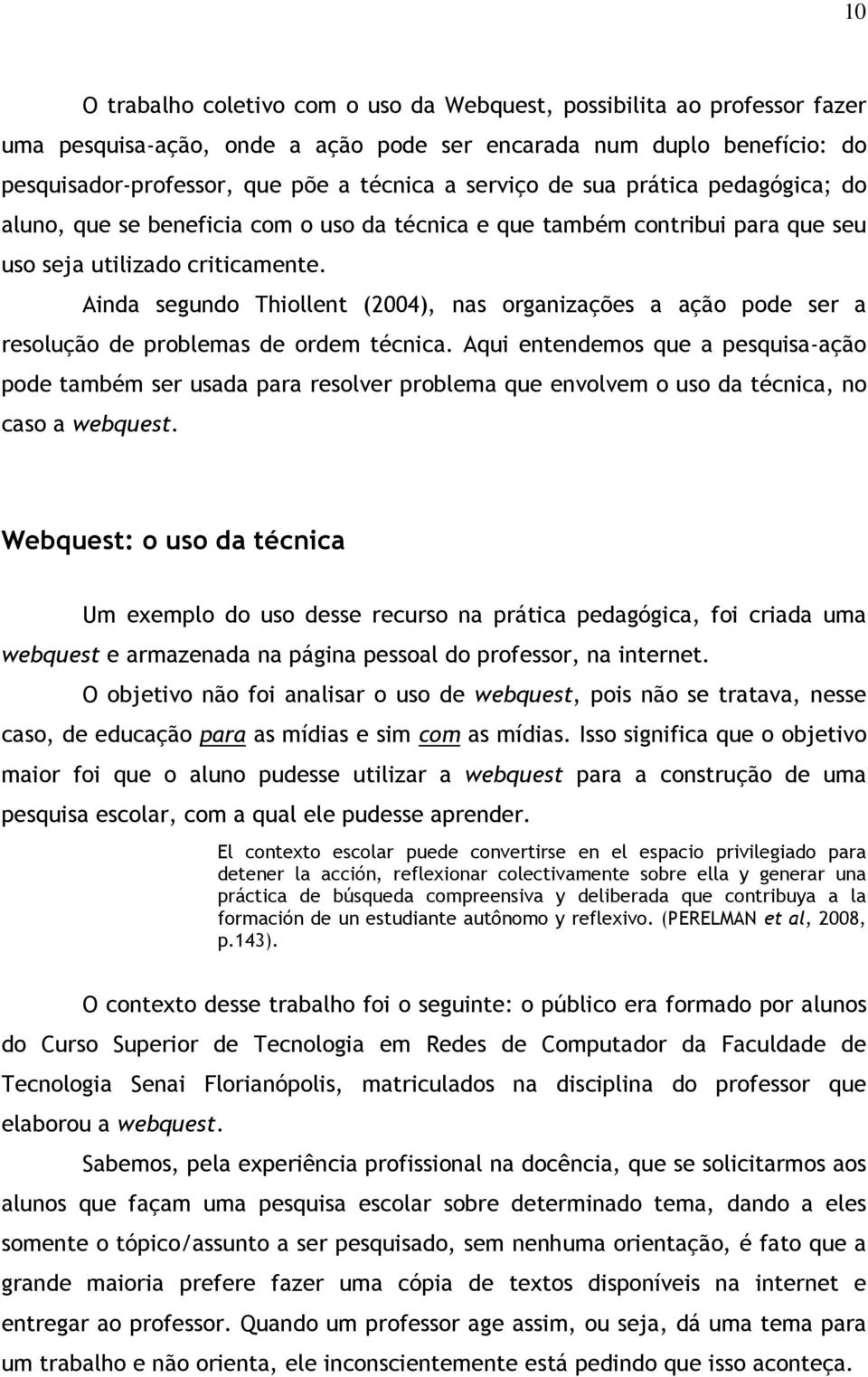 10

O trabalho coletivo com o uso da Webquest, possibilita ao professor fazer uma pesquisa-ação, onde a ação pode ser encarada num duplo benefício: do pesquisador-professor, que põe a técnica a serviço de sua prática pedagógica; do aluno, que se beneficia com o uso da técnica e que também contribui para que seu uso seja utilizado criticamente.

Ainda segundo Thiollent (2004), nas organizações a ação pode ser a resolução de problemas de ordem técnica. Aqui entendemos que a pesquisa-ação pode também ser usada para resolver problema que envolvem o uso da técnica, no caso a webquest.

Webquest: o uso da técnica

Um exemplo do uso desse recurso na prática pedagógica, foi criada uma webquest e armazenada na página pessoal do professor, na internet.

O objetivo não foi analisar o uso de webquest, pois não se tratava, nesse caso, de educação para as mídias e sim com as mídias. Isso significa que o objetivo maior foi que o aluno pudesse utilizar a webquest para a construção de uma pesquisa escolar, com a qual ele pudesse aprender.

El contexto escolar puede convertirse en el espacio privilegiado para detener la acción, reflexionar colectivamente sobre ella y generar una práctica de búsqueda compreensiva y deliberada que contribuya a la formación de un estudiante autônomo y reflexivo. (PERELMAN et al, 2008, p.143).

O contexto desse trabalho foi o seguinte: o público era formado por alunos do Curso Superior de Tecnologia em Redes de Computador da Faculdade de Tecnologia Senai Florianópolis, matriculados na disciplina do professor que elaborou a webquest.

Sabemos, pela experiência profissional na docência, que se solicitarmos aos alunos que façam uma pesquisa escolar sobre determinado tema, dando a eles somente o tópico/assunto a ser pesquisado, sem nenhuma orientação, é fato que a grande maioria prefere fazer uma cópia de textos disponíveis na internet e entregar ao professor. Quando um professor age assim, ou seja, dá uma tema para um trabalho e não orienta, ele inconscientemente está pedindo que isso aconteça.